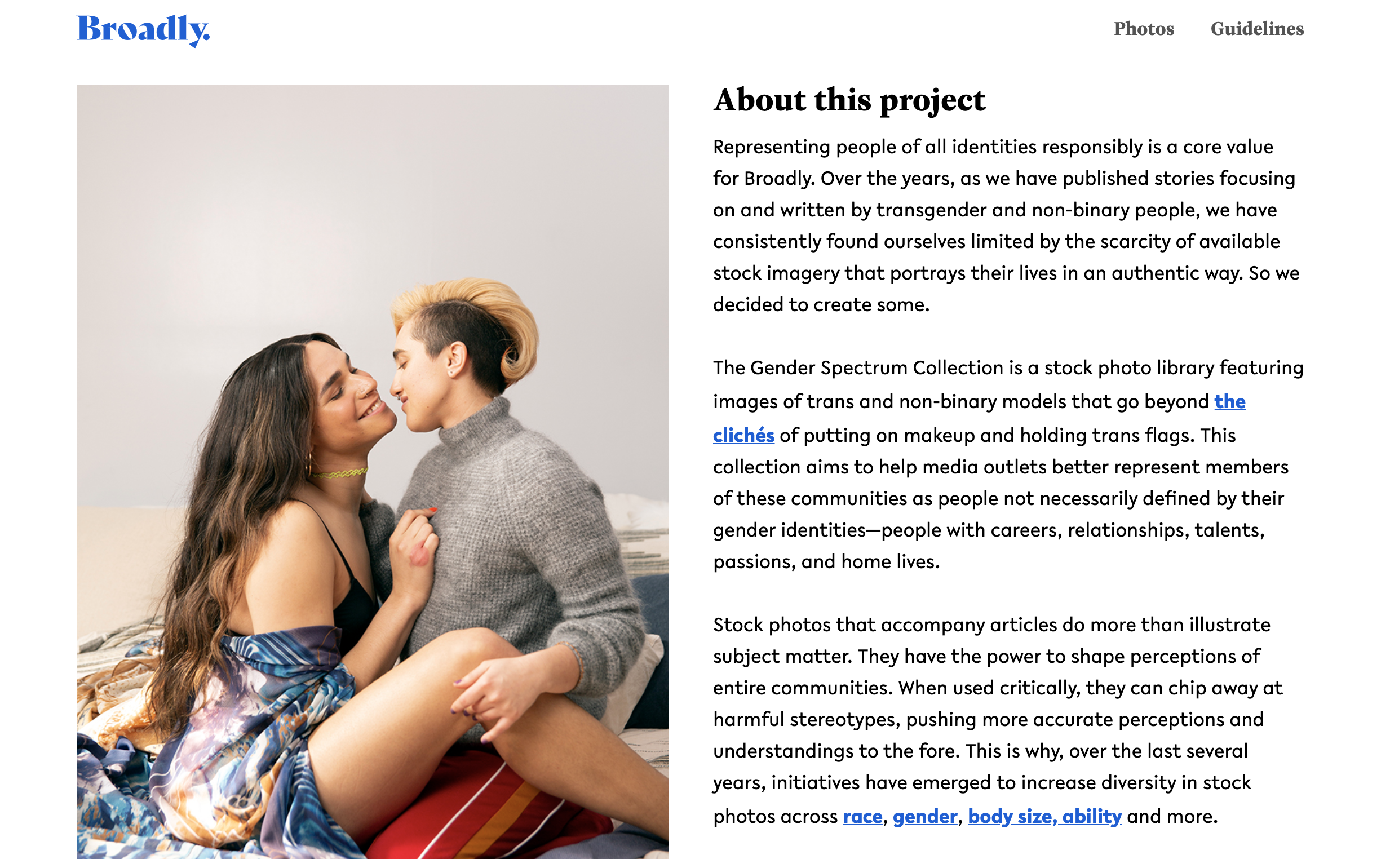 Broadly.

Photos Guidelines

About this project

Representing people of all identities responsibly is a core value for Broadly. Over the years, as we have published stories focusing on and written by transgender and non-binary people, we have consistently found ourselves limited by the scarcity of available stock imagery that portrays their lives in an authentic way. So we decided to create some.

The Gender Spectrum Collection is a stock photo library featuring images of trans and non-binary models that go beyond the clichés of putting on makeup and holding trans flags. This collection aims to help media outlets better represent members of these communities as people not necessarily defined by their gender identities—people with careers, relationships, talents, passions, and home lives.

Stock photos that accompany articles do more than illustrate subject matter. They have the power to shape perceptions of entire communities. When used critically, they can chip away at harmful stereotypes, pushing more accurate perceptions and understandings to the fore. This is why, over the last several years, initiatives have emerged to increase diversity in stock photos across race, gender, body size, ability and more.